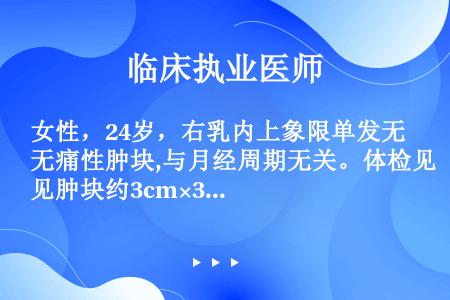 临床执业医师

女性，24岁，右乳内上象限单发无无痛性肿块,与月经周期无关。体检见见肿块约3cm×3...

▶ ▶ ▶